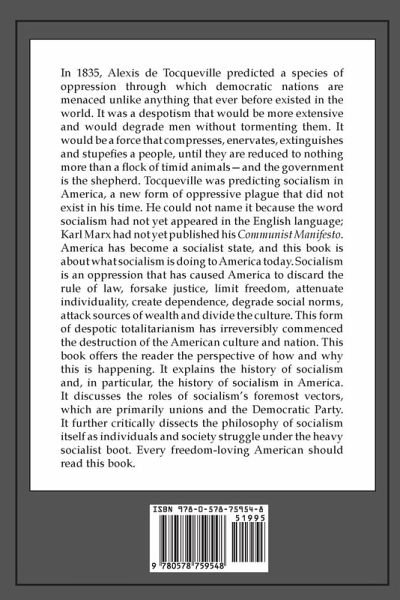 In 1835, Alexis de Tocqueville predicted a species of oppression through which democratic nations are menaced unlike anything that ever before existed in the world. It was a despotism that would be more extensive and would degrade men without tormenting them. It would be a force that compresses, enervates, extinguishes and stupefies a people, until they are reduced to nothing more than a flock of timid animals—and the government is the shepherd. Tocqueville was predicting socialism in America, a new form of oppressive plague that did not exist in his time. He could not name it because the word socialism had not yet appeared in the English language; Karl Marx had not yet published his Communist Manifesto. America has become a socialist state, and this book is about what socialism is doing to America today. Socialism is an oppression that has caused America to discard the rule of law, forsake justice, limit freedom, attenuate individuality, create dependence, degrade social norms, attack sources of wealth and divide the culture. This form of despotic totalitarianism has irreversibly commenced the destruction of the American culture and nation. This book offers the reader the perspective of how and why this is happening. It explains the history of socialism and, in particular, the history of socialism in America. It discusses the roles of socialism's foremost vectors, which are primarily unions and the Democratic Party. It further critically dissects the philosophy of socialism itself as individuals and society struggle under the heavy socialist boot. Every freedom-loving American should read this book.

ISBN 978-0-578-75954-8
51995
9 780578 759548